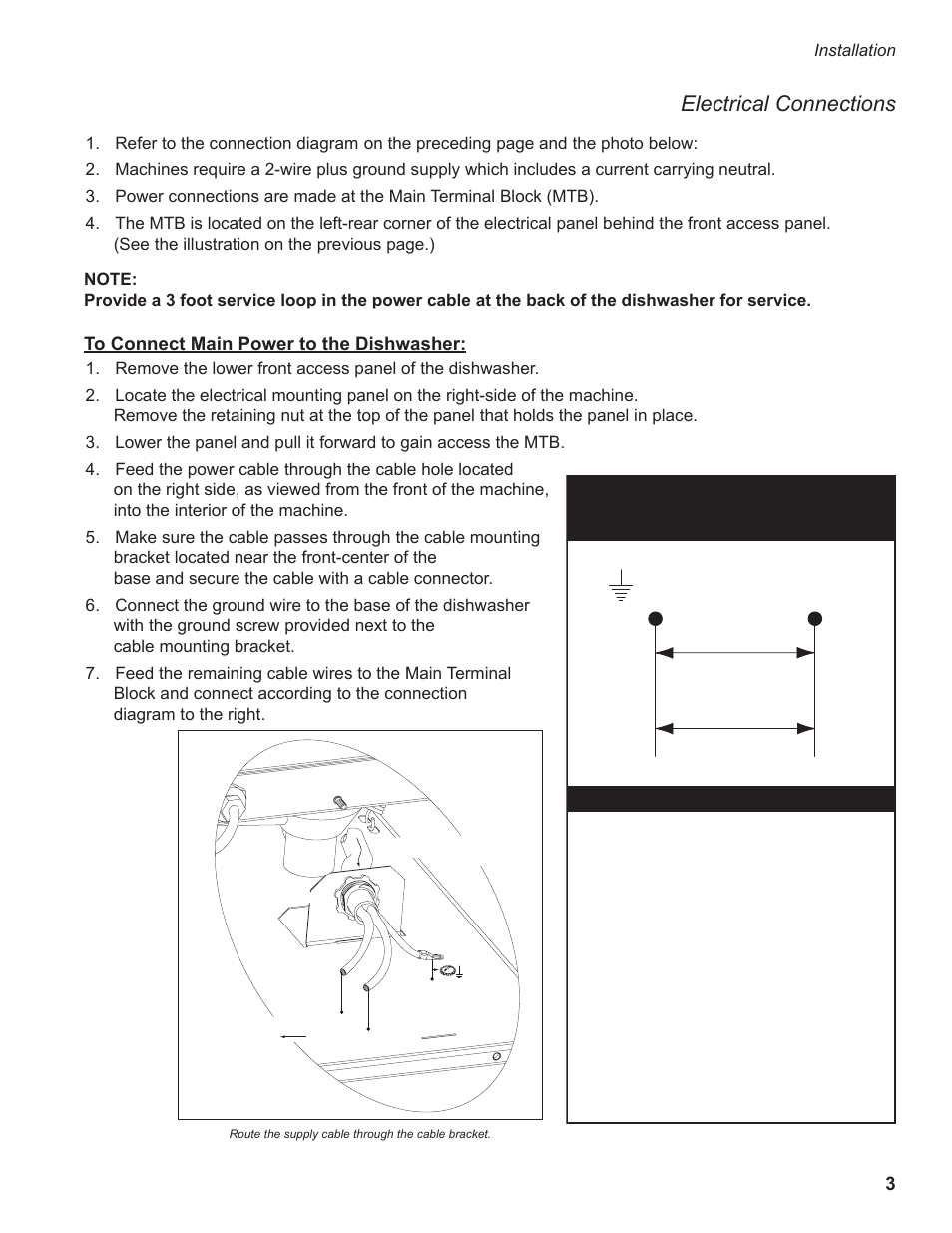 Installation

Electrical Connections

1. Refer to the connection diagram on the preceding page and the photo below:
2. Machines require a 2-wire plus ground supply which includes a current carrying neutral.
3. Power connections are made at the Main Terminal Block (MTB).
4. The MTB is located on the left-rear corner of the electrical panel behind the front access panel. (See the illustration on the previous page.)

NOTE:
Provide a 3 foot service loop in the power cable at the back of the dishwasher for service.

To Connect Main Power to the Dishwasher:
1. Remove the lower front access panel of the dishwasher.
2. Locate the electrical mounting panel on the right-side of the machine. Remove the retaining nut at the top of the panel that holds the panel in place.
3. Lower the panel and pull it forward to gain access the MTB.
4. Feed the power cable through the cable hole located on the right side, as viewed from the front of the machine, into the interior of the machine.
5. Make sure the cable passes through the cable mounting bracket located near the front-center of the base and secure the cable with a cable connector.
6. Connect the ground wire to the base of the dishwasher with the ground screw provided next to the cable mounting bracket.
7. Feed the remaining cable wires to the Main Terminal Block and connect according to the connection diagram to the right.

Route the supply cable through the cable bracket.

3